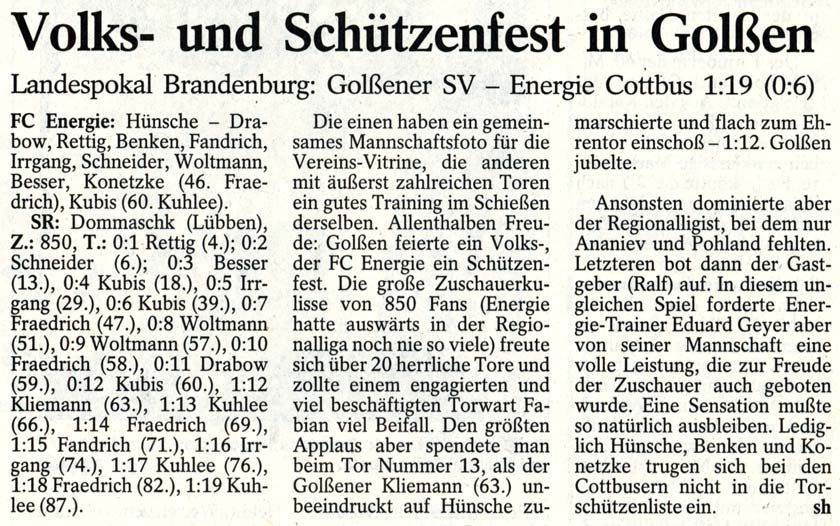 Volks- und Schützenfest in Golßen

Landespokal Brandenburg: Golßener SV – Energie Cottbus 1:19 (0:6)

FC Energie: Hünsche – Drabow, Rettig, Benken, Fandrich, Irrgang, Schneider, Woltmann, Besser, Konetzke (46. Fraedrich), Kubis (60. Kuhlee).

SR: Dommaschk (Lübben), Z.: 850, T.: 0:1 Rettig (4.); 0:2 Schneider (6.); 0:3 Besser (13.), 0:4 Kubis (18.), 0:5 Irrgang (29.), 0:6 Kubis (39.), 0:7 Fraedrich (47.), 0:8 Woltmann (51.), 0:9 Woltmann (57.), 0:10 Fraedrich (58.), 0:11 Drabow (59.), 0:12 Kubis (60.), 1:12 Kliemann (63.), 1:13 Kuhlee (66.), 1:14 Fraedrich (69.), 1:15 Fandrich (71.), 1:16 Irrgang (74.), 1:17 Kuhlee (76.), 1:18 Fraedrich (82.), 1:19 Kuhlee (87.).

Die einen haben ein gemeinsames Mannschaftsfoto für die Vereins-Vitrine, die anderen mit äußerst zahlreichen Toren ein gutes Training im Schießen derselben. Allenthalben Freude: Golßen feierte ein Volks-, der FC Energie ein Schützenfest. Die große Zuschauerkulisse von 850 Fans (Energie hatte auswärts in der Regionalliga noch nie so viele) freute sich über 20 herrliche Tore und zollte einem engagierten und viel beschäftigten Torwart Fabian viel Beifall. Den größten Applaus aber spendete man beim Tor Nummer 13, als der Golßener Kliemann (63.) unbeeindruckt auf Hünsche zumarschierte und flach zum Ehrentor einschoß – 1:12. Golßen jubelte.

Ansonsten dominierte aber der Regionalligist, bei dem nur Ananiev und Pohland fehlten. Letzteren bot dann der Gastgeber (Ralf) auf. In diesem ungleichen Spiel forderte Energie-Trainer Eduard Geyer aber von seiner Mannschaft eine volle Leistung, die zur Freude der Zuschauer auch geboten wurde. Eine Sensation mußte so natürlich ausbleiben. Lediglich Hünsche, Benken und Konetzke trugen sich bei den Cottbusern nicht in die Torschützenliste ein. sh